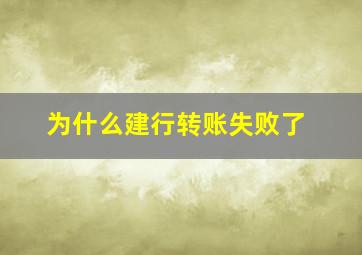 为什么建行转账失败了